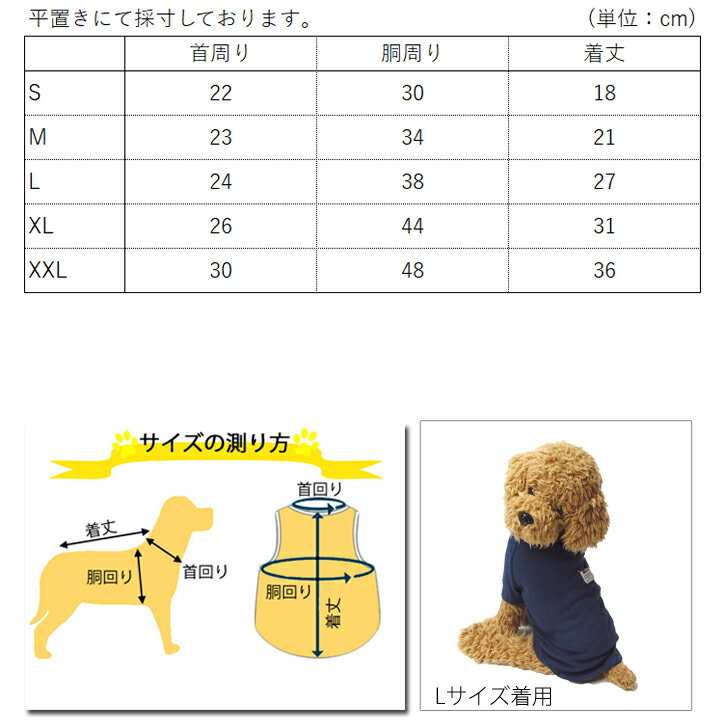 平置きにて採寸しております。 （単位：cm）

| | 首周り | 胴周り | 着丈 |
|---|---|---|---|
| S | 22 | 30 | 18 |
| M | 23 | 34 | 21 |
| L | 24 | 38 | 27 |
| XL | 26 | 44 | 31 |
| XXL | 30 | 48 | 36 |

サイズの測り方

着丈
胴回り
首回り

首回り
胴回り
着丈

Lサイズ着用